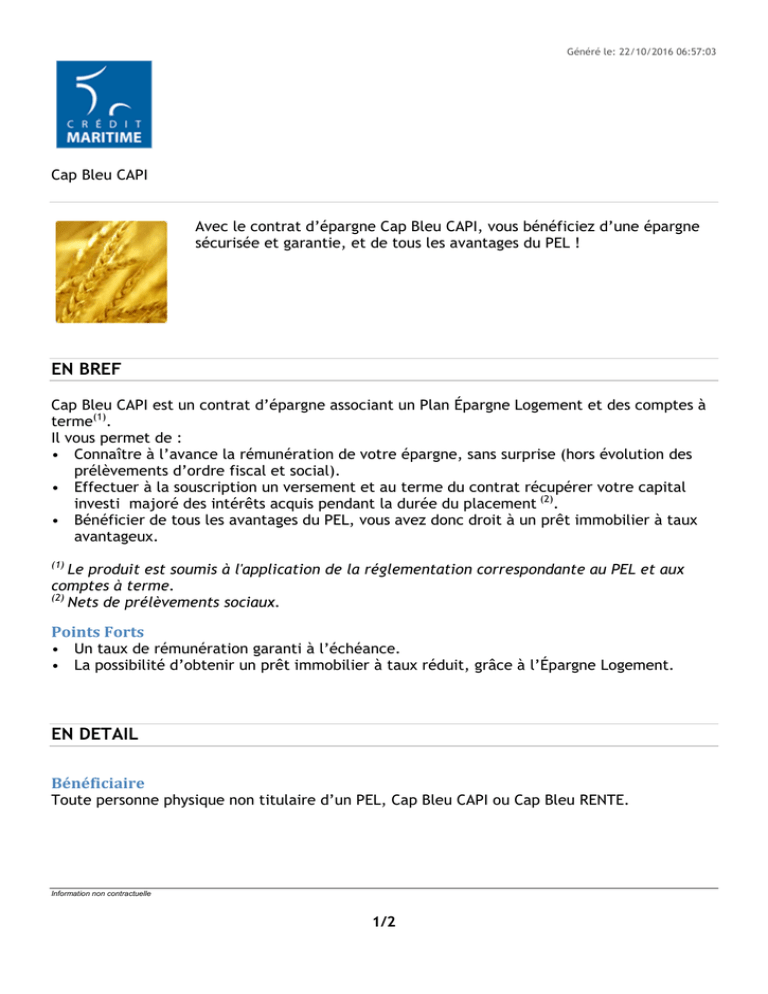 Généré le: 22/10/2016 06:57:03

CRÉDIT
MARITIME

Cap Bleu CAPI

Avec le contrat d'épargne Cap Bleu CAPI, vous bénéficiez d'une épargne sécurisée et garantie, et de tous les avantages du PEL !

EN BREF

Cap Bleu CAPI est un contrat d'épargne associant un Plan Épargne Logement et des comptes à terme$^{(1)}$.
Il vous permet de :
• Connaître à l'avance la rémunération de votre épargne, sans surprise (hors évolution des prélèvements d'ordre fiscal et social).
• Effectuer à la souscription un versement et au terme du contrat récupérer votre capital investi majoré des intérêts acquis pendant la durée du placement $^{(2)}$.
• Bénéficier de tous les avantages du PEL, vous avez donc droit à un prêt immobilier à taux avantageux.

$^{(1)}$ Le produit est soumis à l'application de la réglementation correspondante au PEL et aux comptes à terme.
$^{(2)}$ Nets de prélèvements sociaux.

Points Forts
• Un taux de rémunération garanti à l'échéance.
• La possibilité d'obtenir un prêt immobilier à taux réduit, grâce à l'Épargne Logement.

EN DETAIL

Bénéficiaire
Toute personne physique non titulaire d'un PEL, Cap Bleu CAPI ou Cap Bleu RENTE.

Information non contractuelle

1/2